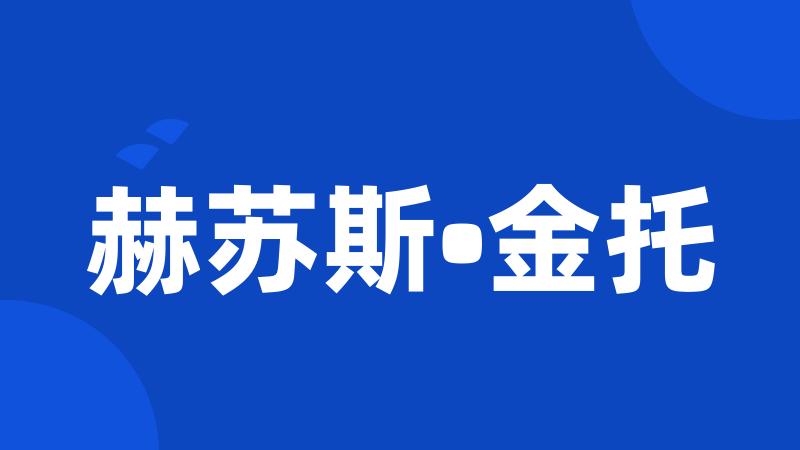 赫苏斯•金托